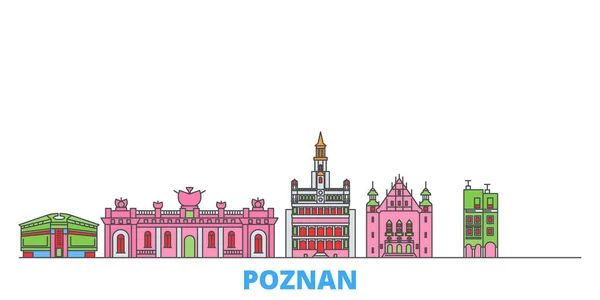 POZNAN